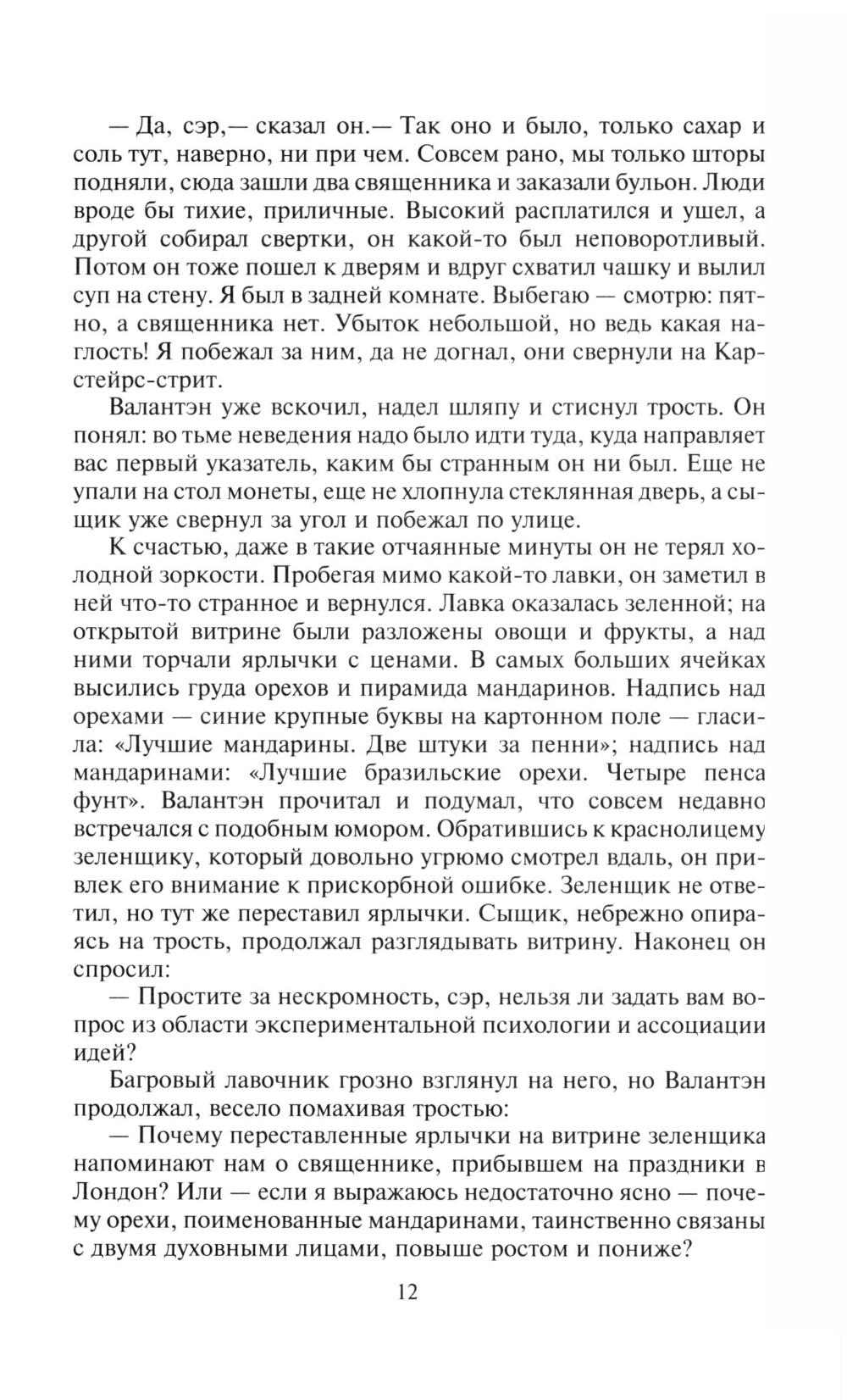 — Да, сэр,— сказал он.— Так оно и было, только сахар и соль тут, наверно, ни при чем. Совсем рано, мы только шторы подняли, сюда зашли два священника и заказали бульон. Люди вроде бы тихие, приличные. Высокий расплатился и ушел, а другой собирал свертки, он какой-то был неповоротливый. Потом он тоже пошел к дверям и вдруг схватил чашку и вылил суп на стену. Я был в задней комнате. Выбегаю — смотрю: пятно, а священника нет. Убыток небольшой, но ведь какая наглость! Я побежал за ним, да не догнал, они свернули на Карстейрс-стрит.

Валантэн уже вскочил, надел шляпу и стиснул трость. Он понял: во тьме неведения надо было идти туда, куда направляет вас первый указатель, каким бы странным он ни был. Еще не упали на стол монеты, еще не хлопнула стеклянная дверь, а сыщик уже свернул за угол и побежал по улице.

К счастью, даже в такие отчаянные минуты он не терял холодной зоркости. Пробегая мимо какой-то лавки, он заметил в ней что-то странное и вернулся. Лавка оказалась зеленной; на открытой витрине были разложены овощи и фрукты, а над ними торчали ярлычки с ценами. В самых больших ячейках высились груда орехов и пирамида мандаринов. Надпись над орехами — синие крупные буквы на картонном поле — гласила: «Лучшие мандарины. Две штуки за пенни»; надпись над мандаринами: «Лучшие бразильские орехи. Четыре пенса фунт». Валантэн прочитал и подумал, что совсем недавно встречался с подобным юмором. Обратившись к краснолицему зеленщику, который довольно угрюмо смотрел вдаль, он привлек его внимание к прискорбной ошибке. Зеленщик не ответил, но тут же переставил ярлычки. Сыщик, небрежно опираясь на трость, продолжал разглядывать витрину. Наконец он спросил:

— Простите за нескромность, сэр, нельзя ли задать вам вопрос из области экспериментальной психологии и ассоциации идей?

Багровый лавочник грозно взглянул на него, но Валантэн продолжал, весело помахивая тростью:

— Почему переставленные ярлычки на витрине зеленщика напоминают нам о священнике, прибывшем на праздники в Лондон? Или — если я выражаюсь недостаточно ясно — почему орехи, поименованные мандаринами, таинственно связаны с двумя духовными лицами, повыше ростом и пониже?

12